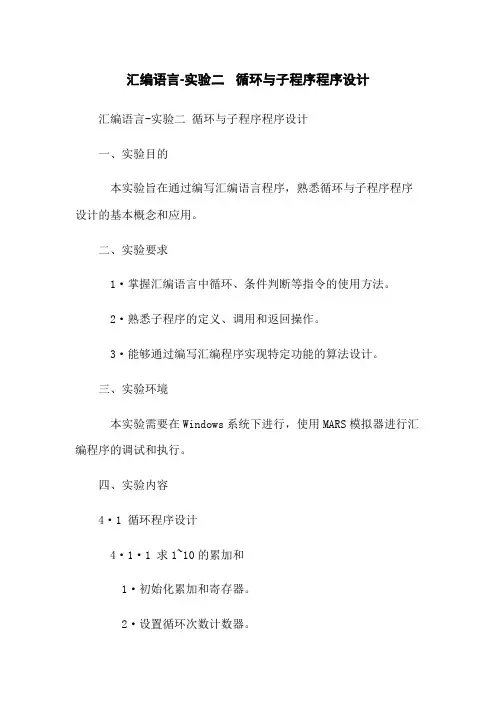 汇编语言-实验二 循环与子程序程序设计

汇编语言-实验二 循环与子程序程序设计

一、实验目的

本实验旨在通过编写汇编语言程序，熟悉循环与子程序程序设计的基本概念和应用。

二、实验要求

1·掌握汇编语言中循环、条件判断等指令的使用方法。

2·熟悉子程序的定义、调用和返回操作。

3·能够通过编写汇编程序实现特定功能的算法设计。

三、实验环境

本实验需要在Windows系统下进行，使用MARS模拟器进行汇编程序的调试和执行。

四、实验内容

4·1 循环程序设计

4·1·1 求1~10的累加和

1·初始化累加和寄存器。

2·设置循环次数计数器。